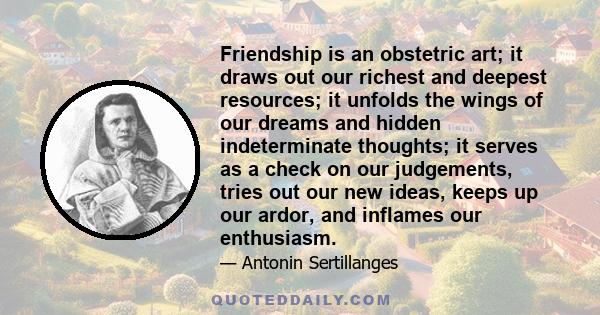 Friendship is an obstetric art; it draws out our richest and deepest resources; it unfolds the wings of our dreams and hidden indeterminate thoughts; it serves as a check on our judgements, tries out our new ideas, keeps up our ardor, and inflames our enthusiasm.

— Antonin Sertillanges

QUOTEDDAILY.COM